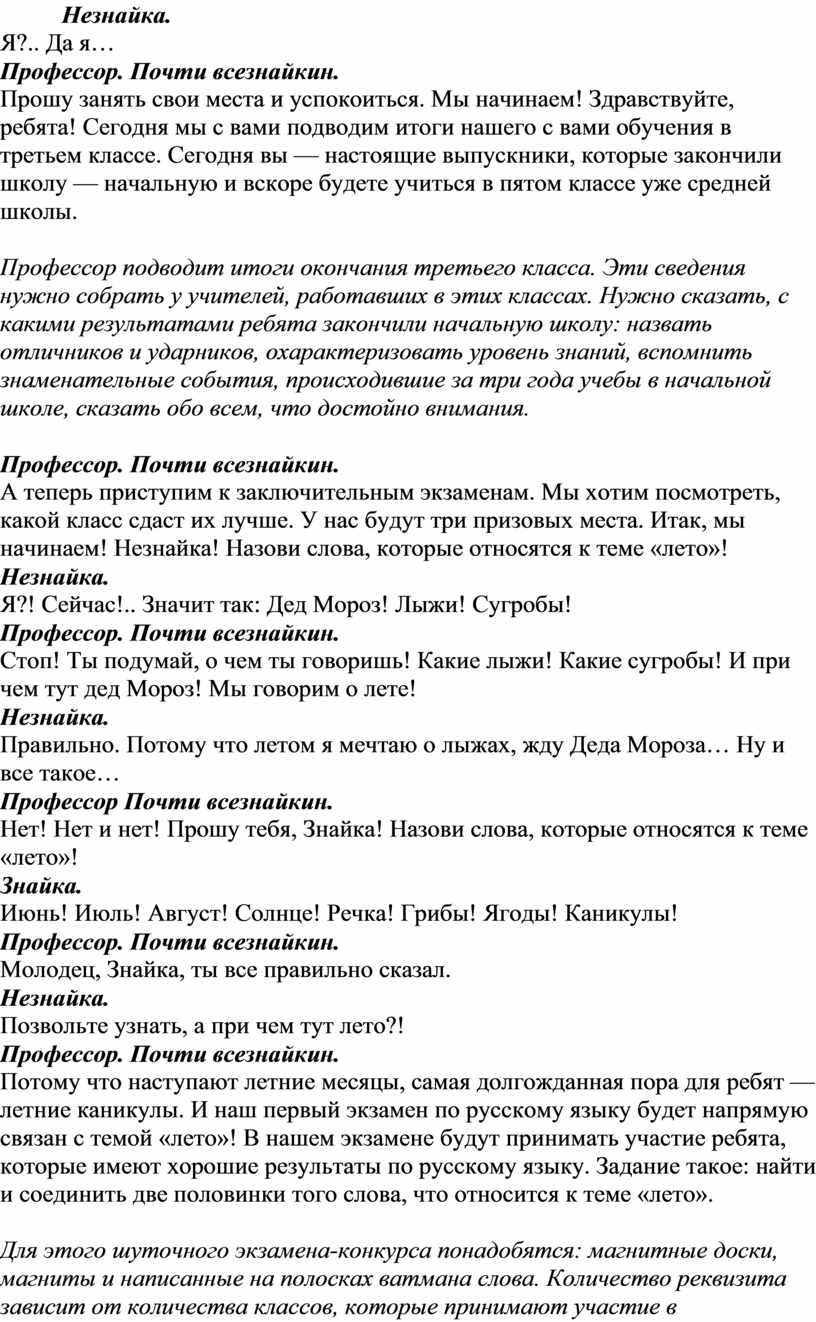 Незнайка.
Я?.. Да я…
Профессор. Почти всезнайкин.
Прошу занять свои места и успокоиться. Мы начинаем! Здравствуйте, ребята! Сегодня мы с вами подводим итоги нашего с вами обучения в третьем классе. Сегодня вы — настоящие выпускники, которые закончили школу — начальную и вскоре будете учиться в пятом классе уже средней школы.

Профессор подводит итоги окончания третьего класса. Эти сведения нужно собрать у учителей, работавших в этих классах. Нужно сказать, с какими результатами ребята закончили начальную школу: назвать отличников и ударников, охарактеризовать уровень знаний, вспомнить знаменательные события, происходившие за три года учебы в начальной школе, сказать обо всем, что достойно внимания.

Профессор. Почти всезнайкин.
А теперь приступим к заключительным экзаменам. Мы хотим посмотреть, какой класс сдаст их лучше. У нас будут три призовых места. Итак, мы начинаем! Незнайка! Назови слова, которые относятся к теме «лето»!
Незнайка.
Я?! Сейчас!.. Значит так: Дед Мороз! Лыжи! Сугробы!
Профессор. Почти всезнайкин.
Стоп! Ты подумай, о чем ты говоришь! Какие лыжи! Какие сугробы! И при чем тут дед Мороз! Мы говорим о лете!
Незнайка.
Правильно. Потому что летом я мечтаю о лыжах, жду Деда Мороза… Ну и все такое…
Профессор Почти всезнайкин.
Нет! Нет и нет! Прошу тебя, Знайка! Назови слова, которые относятся к теме «лето»!
Знайка.
Июнь! Июль! Август! Солнце! Речка! Грибы! Ягоды! Каникулы!
Профессор. Почти всезнайкин.
Молодец, Знайка, ты все правильно сказал.
Незнайка.
Позвольте узнать, а при чем тут лето?!
Профессор. Почти всезнайкин.
Потому что наступают летние месяцы, самая долгожданная пора для ребят — летние каникулы. И наш первый экзамен по русскому языку будет напрямую связан с темой «лето»! В нашем экзамене будут принимать участие ребята, которые имеют хорошие результаты по русскому языку. Задание такое: найти и соединить две половинки того слова, что относится к теме «лето».

Для этого шуточного экзамена-конкурса понадобятся: магнитные доски, магниты и написанные на полосках ватмана слова. Количество реквизита зависит от количества классов, которые принимают участие в